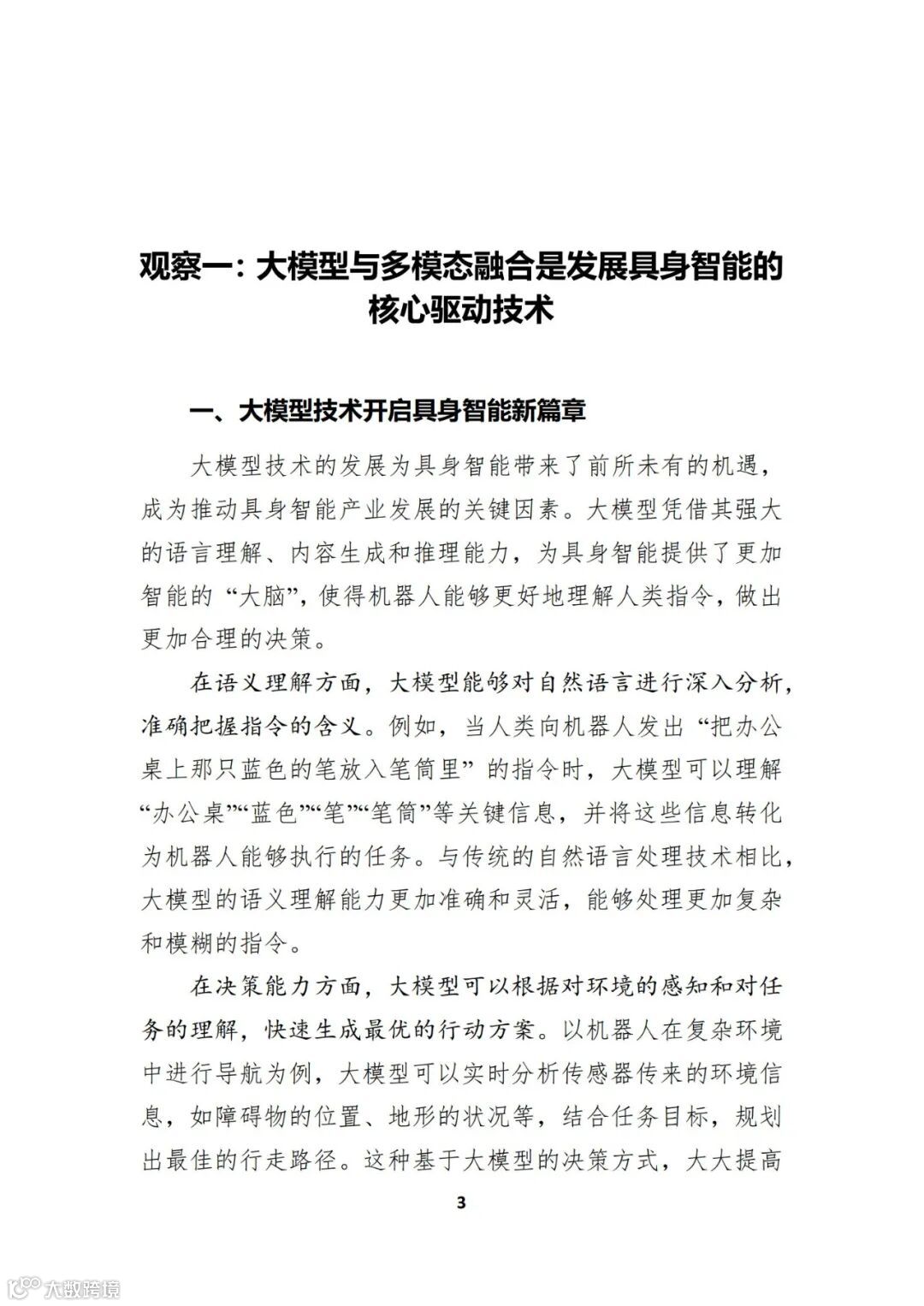 观察一：大模型与多模态融合是发展具身智能的核心驱动技术

一、大模型技术开启具身智能新篇章

大模型技术的发展为具身智能带来了前所未有的机遇，成为推动具身智能产业发展的关键因素。大模型凭借其强大的语言理解、内容生成和推理能力，为具身智能提供了更加智能的“大脑”，使得机器人能够更好地理解人类指令，做出更加合理的决策。

在语义理解方面，大模型能够对自然语言进行深入分析，准确把握指令的含义。例如，当人类向机器人发出“把办公桌上那只蓝色的笔放入笔筒里”的指令时，大模型可以理解“办公桌”“蓝色”“笔”“笔筒”等关键信息，并将这些信息转化为机器人能够执行的任务。与传统的自然语言处理技术相比，大模型的语义理解能力更加准确和灵活，能够处理更加复杂和模糊的指令。

在决策能力方面，大模型可以根据对环境的感知和对任务的理解，快速生成最优的行动方案。以机器人在复杂环境中进行导航为例，大模型可以实时分析传感器传来的环境信息，如障碍物的位置、地形的状况等，结合任务目标，规划出最佳的行走路径。这种基于大模型的决策方式，大大提高

3

大数跨境